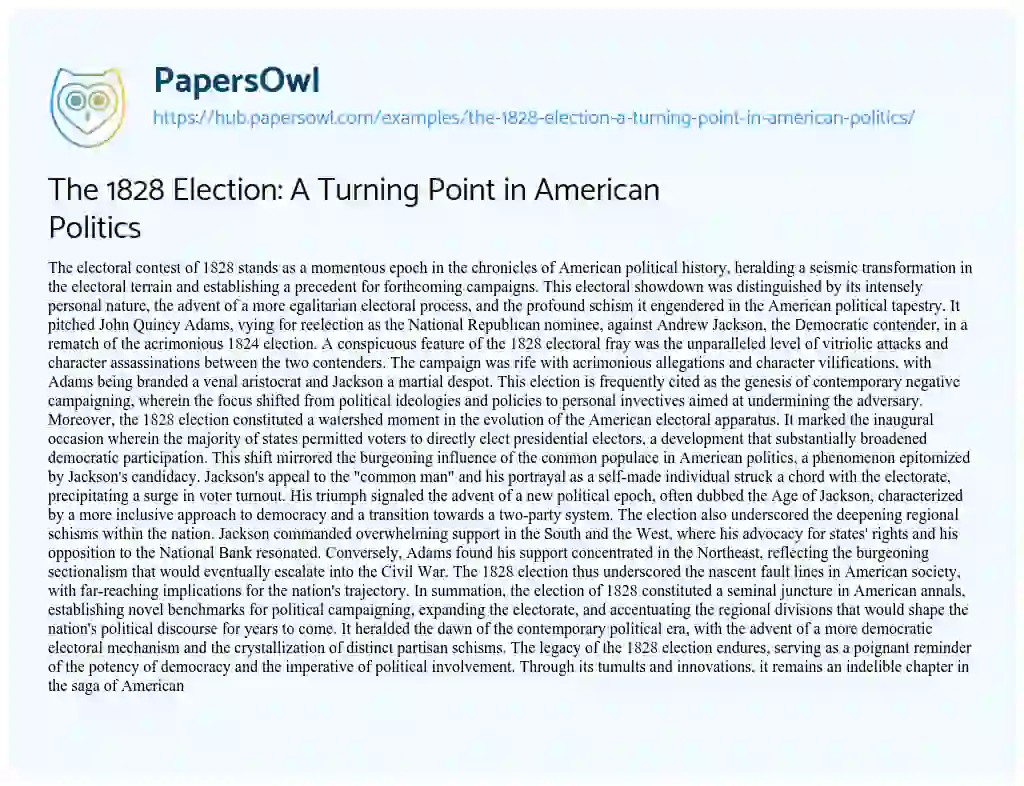 PapersOwl

https://hub.papersowl.com/examples/the-1828-election-a-turning-point-in-american-politics/

The 1828 Election: A Turning Point in American Politics

The electoral contest of 1828 stands as a momentous epoch in the chronicles of American political history, heralding a seismic transformation in the electoral terrain and establishing a precedent for forthcoming campaigns. This electoral showdown was distinguished by its intensely personal nature, the advent of a more egalitarian electoral process, and the profound schism it engendered in the American political tapestry. It pitched John Quincy Adams, vying for reelection as the National Republican nominee, against Andrew Jackson, the Democratic contender, in a rematch of the acrimonious 1824 election. A conspicuous feature of the 1828 electoral fray was the unparalleled level of vitriolic attacks and character assassinations between the two contenders. The campaign was rife with acrimonious allegations and character vilifications, with Adams being branded a venal aristocrat and Jackson a martial despot. This election is frequently cited as the genesis of contemporary negative campaigning, wherein the focus shifted from political ideologies and policies to personal invectives aimed at undermining the adversary. Moreover, the 1828 election constituted a watershed moment in the evolution of the American electoral apparatus. It marked the inaugural occasion wherein the majority of states permitted voters to directly elect presidential electors, a development that substantially broadened democratic participation. This shift mirrored the burgeoning influence of the common populace in American politics, a phenomenon epitomized by Jackson's candidacy. Jackson's appeal to the "common man" and his portrayal as a self-made individual struck a chord with the electorate, precipitating a surge in voter turnout. His triumph signaled the advent of a new political epoch, often dubbed the Age of Jackson, characterized by a more inclusive approach to democracy and a transition towards a two-party system. The election also underscored the deepening regional schisms within the nation. Jackson commanded overwhelming support in the South and the West, where his advocacy for states' rights and his opposition to the National Bank resonated. Conversely, Adams found his support concentrated in the Northeast, reflecting the burgeoning sectionalism that would eventually escalate into the Civil War. The 1828 election thus underscored the nascent fault lines in American society, with far-reaching implications for the nation's trajectory. In summation, the election of 1828 constituted a seminal juncture in American annals, establishing novel benchmarks for political campaigning, expanding the electorate, and accentuating the regional divisions that would shape the nation's political discourse for years to come. It heralded the dawn of the contemporary political era, with the advent of a more democratic electoral mechanism and the crystallization of distinct partisan schisms. The legacy of the 1828 election endures, serving as a poignant reminder of the potency of democracy and the imperative of political involvement. Through its tumults and innovations, it remains an indelible chapter in the saga of American